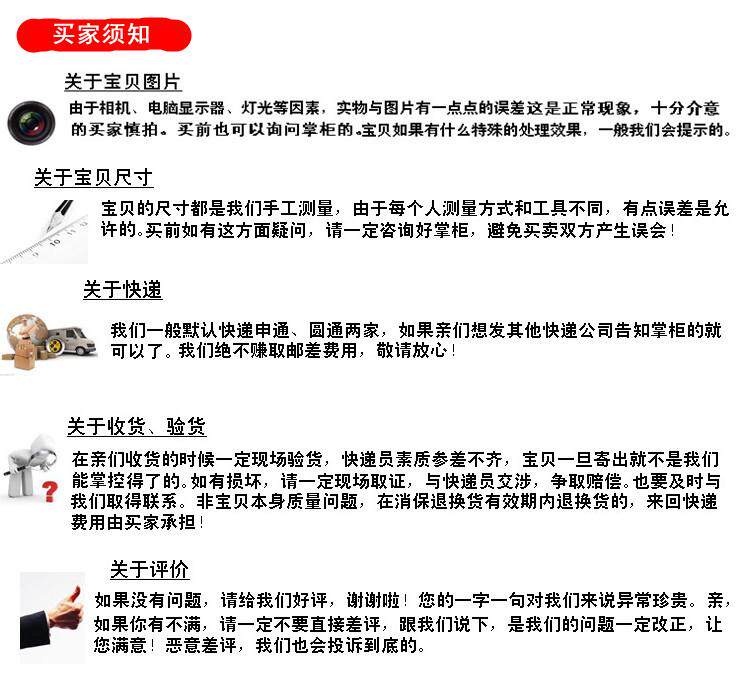 买家须知

关于宝贝图片

由于相机、电脑显示器、灯光等因素，实物与图片有一点点的误差这是正常现象，十分介意的买家慎拍。买前也可以询问掌柜的。宝贝如果有什么特殊的处理效果，一般我们会提示的。

关于宝贝尺寸

宝贝的尺寸都是我们手工测量，由于每个人测量方式和工具不同，有点误差是允许的。买前如有这方面疑问，请一定咨询好掌柜，避免买卖双方产生误会！

关于快递

我们一般默认快递申通、圆通两家，如果亲们想发其他快递公司告知掌柜的就可以了。我们绝不赚取邮差费用，敬请放心！

关于收货、验货

在亲们收货的时候一定现场验货，快递员素质参差不齐，宝贝一旦寄出就不是我们能掌控得了的。如有损坏，请一定现场取证，与快递员交涉，争取赔偿。也要及时与我们取得联系。非宝贝本身质量问题，在消保退换货有效期内退换货的，来回快递费用由买家承担！

关于评价

如果没有问题，请给我们好评，谢谢啦！您的一字一句对我们来说异常珍贵。亲，如果你有不满，请一定不要直接差评，跟我们说下，是我们的问题一定改正，让您满意！恶意差评，我们也会投诉到底的。